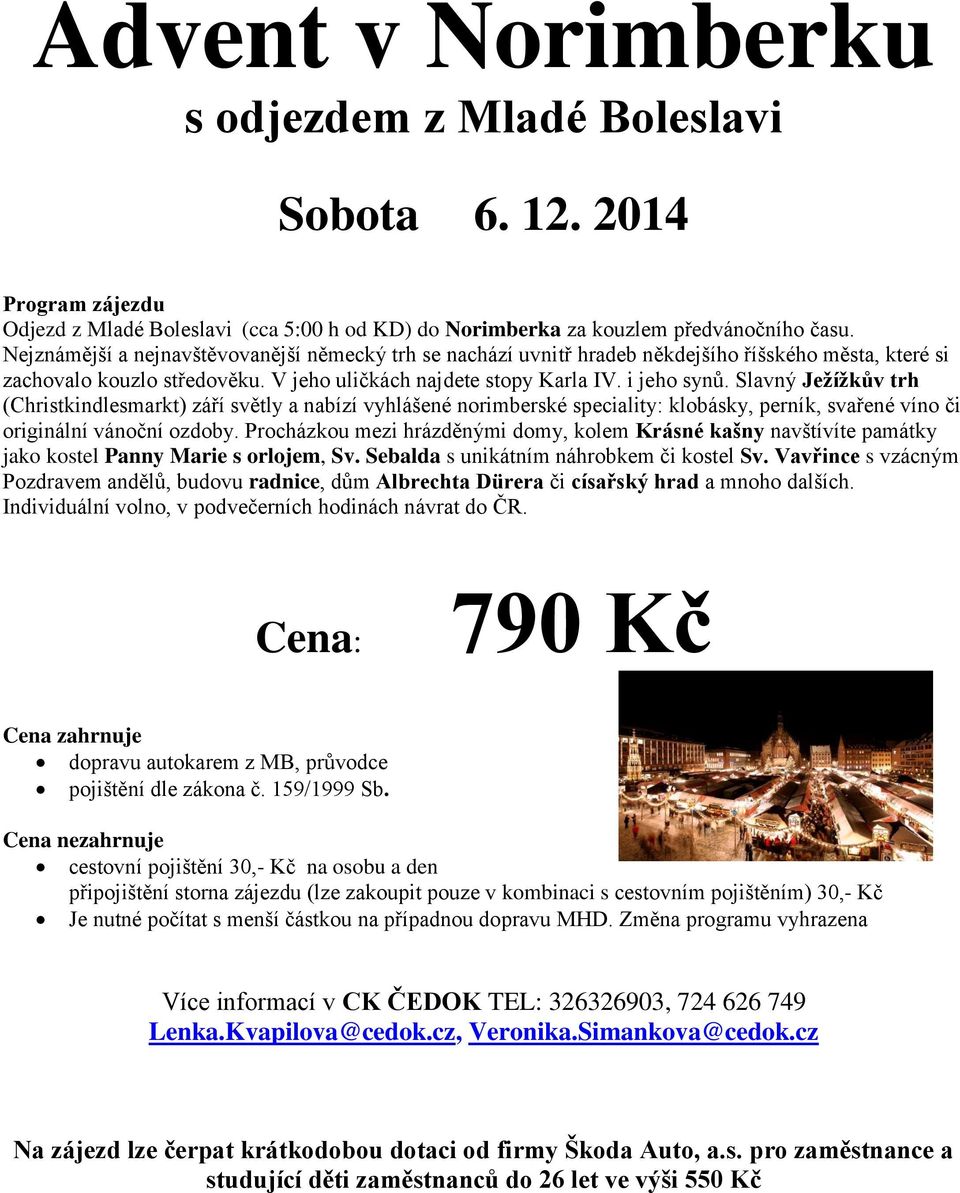 Advent v Norimberku
s odjezdem z Mladé Boleslavi

Sobota 6. 12. 2014

Program zájezdu
Odjezd z Mladé Boleslavi (cca 5:00 h od KD) do Norimberka za kouzlem předvánočního času. Nejznámější a nejnavštěvovanější německý trh se nachází uvnitř hradeb někdejšího říšského města, které si zachovalo kouzlo středověku. V jeho uličkách najdete stopy Karla IV. i jeho synů. Slavný Ježížkův trh (Christkindlesmarkt) září světly a nabízí vyhlášené norimberské speciality: klobásky, perník, svařené víno či originální vánoční ozdoby. Procházkou mezi hrázděnými domy, kolem Krásné kašny navštívíte památky jako kostel Panny Marie s orlojem, Sv. Sebalda s unikátním náhrobkem či kostel Sv. Vavřince s vzácným Pozdravem andělů, budovu radnice, dům Albrechta Dürera či císařský hrad a mnoho dalších. Individuální volno, v podvečerních hodinách návrat do ČR.

Cena: 790 Kč

Cena zahrnuje
• dopravu autokarem z MB, průvodce
• pojištění dle zákona č. 159/1999 Sb.

Cena nezahrnuje
• cestovní pojištění 30,- Kč na osobu a den
připojištění storna zájezdu (lze zakoupit pouze v kombinaci s cestovním pojištěním) 30,- Kč
• Je nutné počítat s menší částkou na případnou dopravu MHD. Změna programu vyhrazena

Více informací v CK ČEDOK TEL: 326326903, 724 626 749
Lenka.Kvapilova@cedok.cz, Veronika.Simankova@cedok.cz

Na zájezd lze čerpat krátkodobou dotaci od firmy Škoda Auto, a.s. pro zaměstnance a studující děti zaměstnanců do 26 let ve výši 550 Kč